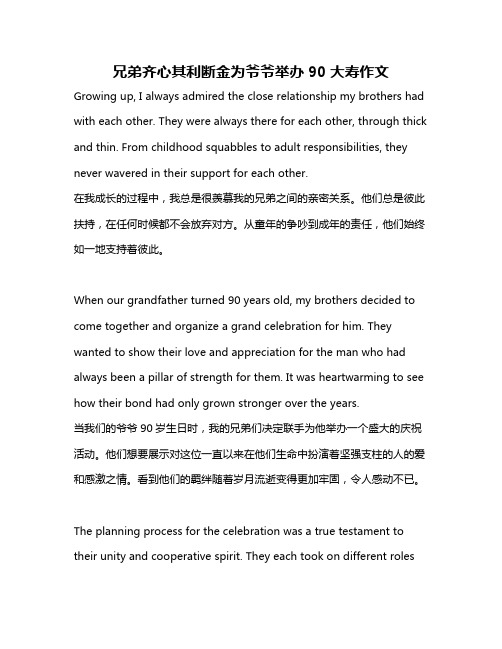 兄弟齐心其利断金为爷爷举办 90 大寿作文

Growing up, I always admired the close relationship my brothers had with each other. They were always there for each other, through thick and thin. From childhood squabbles to adult responsibilities, they never wavered in their support for each other.
在我成长的过程中，我总是很羡慕我的兄弟之间的亲密关系。他们总是彼此扶持，在任何时候都不会放弃对方。从童年的争吵到成年的责任，他们始终如一地支持着彼此。

When our grandfather turned 90 years old, my brothers decided to come together and organize a grand celebration for him. They wanted to show their love and appreciation for the man who had always been a pillar of strength for them. It was heartwarming to see how their bond had only grown stronger over the years.
当我们的爷爷 90 岁生日时，我的兄弟们决定联手为他举办一个盛大的庆祝活动。他们想要展示对这位一直以来在他们生命中扮演着坚强支柱的人的爱和感激之情。看到他们的羁绊随着岁月流逝变得更加牢固，令人感动不已。

The planning process for the celebration was a true testament to their unity and cooperative spirit. They each took on different roles